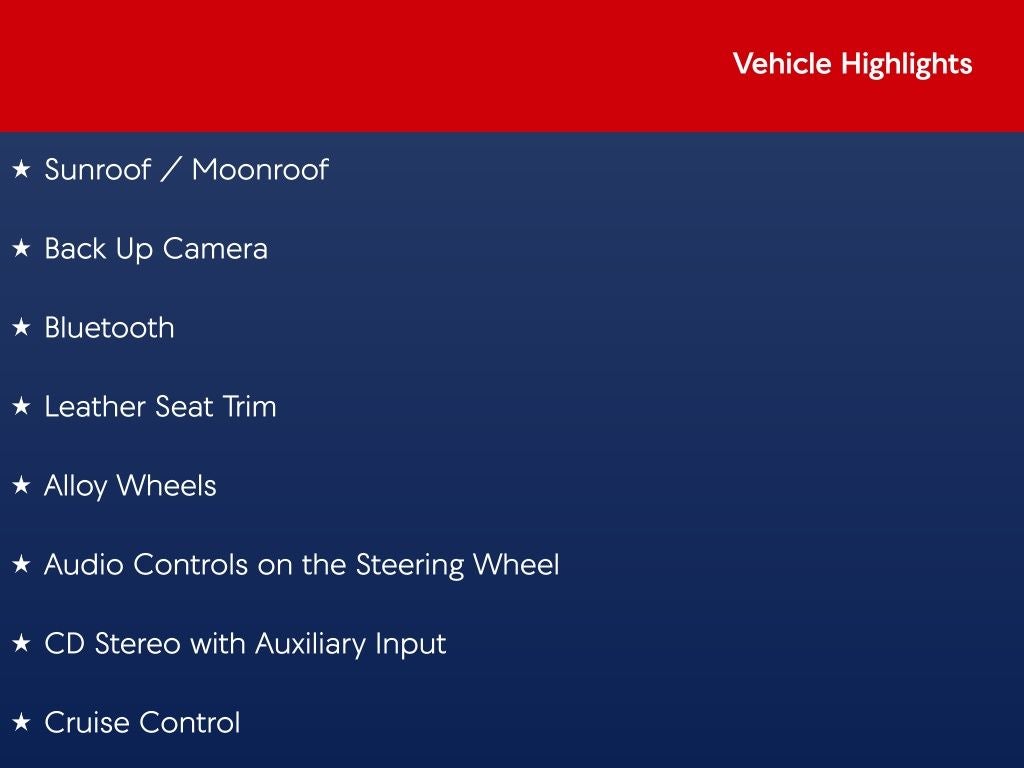 Vehicle Highlights

★ Sunroof / Moonroof

★ Back Up Camera

★ Bluetooth

★ Leather Seat Trim

★ Alloy Wheels

★ Audio Controls on the Steering Wheel

★ CD Stereo with Auxiliary Input

★ Cruise Control